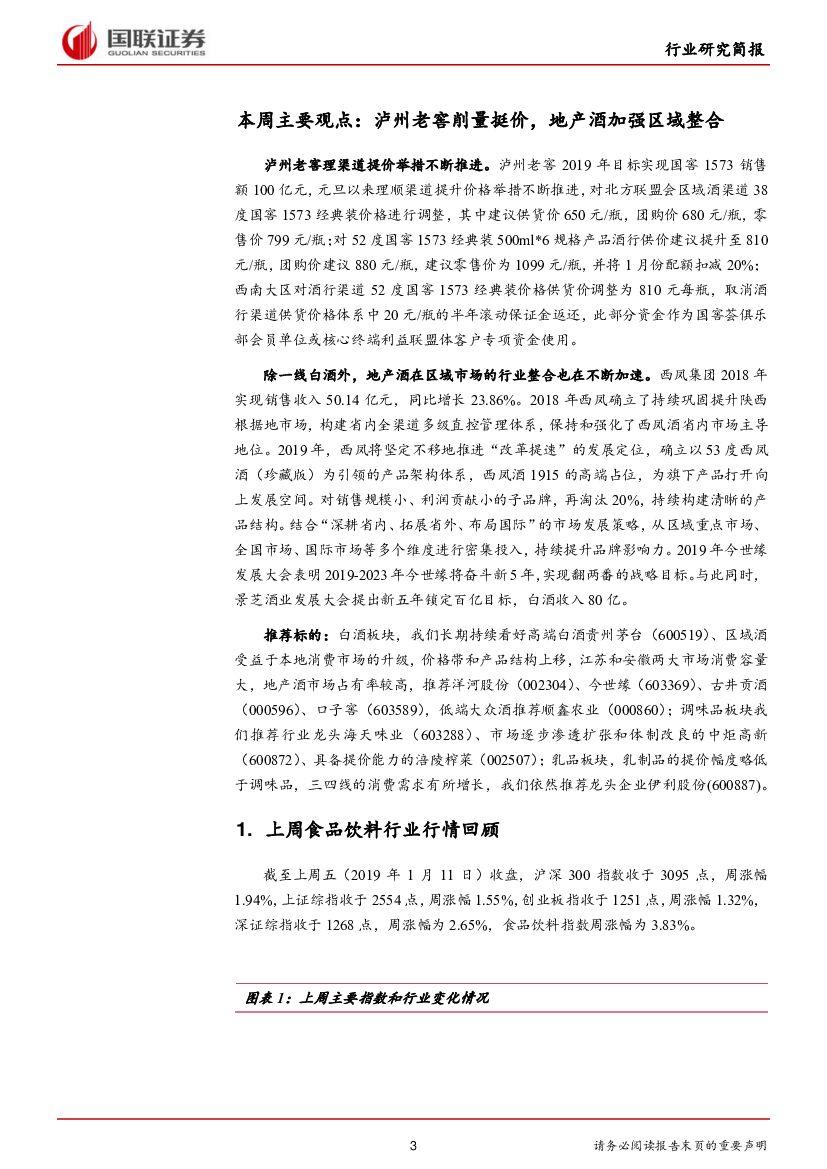 国联证券
GUOLIAN SECURITIES

行业研究简报

本周主要观点：泸州老窖削量挺价，地产酒加强区域整合

泸州老窖理渠道提价举措不断推进。泸州老窖 2019 年目标实现国窖 1573 销售额 100 亿元，元旦以来理顺渠道提升价格举措不断推进，对北方联盟会区域酒渠道 38 度国窖 1573 经典装价格进行调整，其中建议供货价 650 元/瓶，团购价 680 元/瓶，零售价 799 元/瓶；对 52 度国窖 1573 经典装 500ml*6 规格产品酒行供价建议提升至 810 元/瓶，团购价建议 880 元/瓶，建议零售价为 1099 元/瓶，并将 1 月份配额扣减 20%；西南大区对酒行渠道 52 度国窖 1573 经典装价格供货价调整为 810 元每瓶，取消酒行渠道供货价格体系中 20 元/瓶的半年滚动保证金返还，此部分资金作为国窖荟俱乐部会员单位或核心终端利益联盟体客户专项资金使用。

除一线白酒外，地产酒在区域市场的行业整合也在不断加速。西凤集团 2018 年实现销售收入 50.14 亿元，同比增长 23.86%。2018 年西凤确立了持续巩固提升陕西根据地市场，构建省内全渠道多级直控管理体系，保持和强化了西凤酒省内市场主导地位。2019 年，西凤将坚定不移地推进“改革提速”的发展定位，确立以 53 度西凤酒（珍藏版）为引领的产品架构体系，西凤酒 1915 的高端占位，为旗下产品打开向上发展空间。对销售规模小、利润贡献小的子品牌，再淘汰 20%，持续构建清晰的产品结构。结合“深耕省内、拓展省外、布局国际”的市场发展策略，从区域重点市场、全国市场、国际市场等多个维度进行密集投入，持续提升品牌影响力。2019 年今世缘发展大会表明 2019-2023 年今世缘将奋斗新 5 年，实现翻两番的战略目标。与此同时，景芝酒业发展大会提出新五年锁定百亿目标，白酒收入 80 亿。

推荐标的：白酒板块，我们长期持续看好高端白酒贵州茅台（600519）、区域酒受益于本地消费市场的升级，价格带和产品结构上移，江苏和安徽两大市场消费容量大，地产酒市场占有率较高，推荐洋河股份（002304）、今世缘（603369）、古井贡酒（000596）、口子窖（603589），低端大众酒推荐顺鑫农业（000860）；调味品板块我们推荐行业龙头海天味业（603288）、市场逐步渗透扩张和体制改良的中炬高新（600872）、具备提价能力的涪陵榨菜（002507）；乳品板块，乳制品的提价幅度略低于调味品，三四线的消费需求有所增长，我们依然推荐龙头企业伊利股份(600887)。

1. 上周食品饮料行业行情回顾

截至上周五（2019 年 1 月 11 日）收盘，沪深 300 指数收于 3095 点，周涨幅 1.94%，上证综指收于 2554 点，周涨幅 1.55%，创业板指收于 1251 点，周涨幅 1.32%，深证综指收于 1268 点，周涨幅为 2.65%，食品饮料指数周涨幅为 3.83%。

图表 1：上周主要指数和行业变化情况

3

请务必阅读报告末页的重要声明